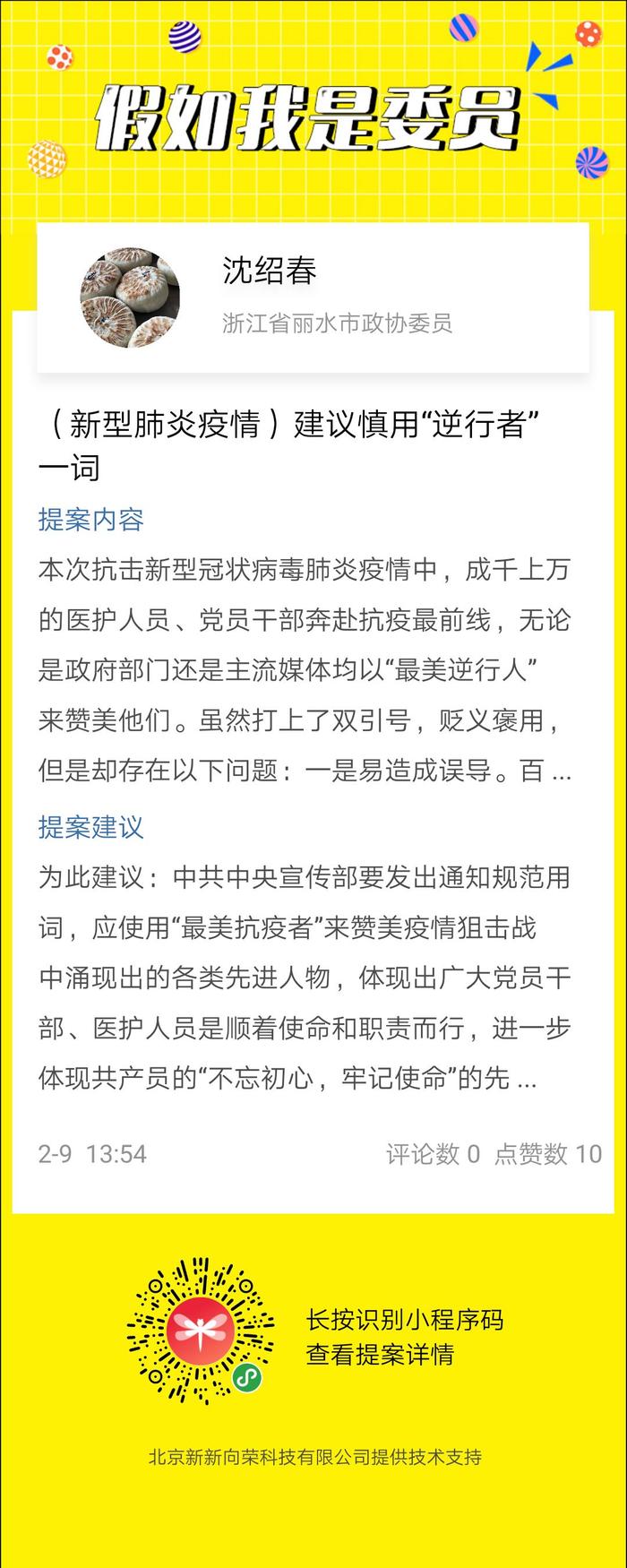 假如我是委员

沈绍春

浙江省丽水市政协委员

（新型肺炎疫情）建议慎用“逆行者”一词

提案内容

本次抗击新型冠状病毒肺炎疫情中，成千上万的医护人员、党员干部奔赴抗疫最前线，无论是政府部门还是主流媒体均以“最美逆行人”来赞美他们。虽然打上了双引号，贬义褒用，但是却存在以下问题：一是易造成误导。百 ...

提案建议

为此建议：中共中央宣传部要发出通知规范用词，应使用“最美抗疫者”来赞美疫情狙击战中涌现出的各类先进人物，体现出广大党员干部、医护人员是顺着使命和职责而行，进一步体现共产员的“不忘初心，牢记使命”的先 ...

2-9 13:54

评论数 0 点赞数 10

长按识别小程序码
查看提案详情

北京新新向荣科技有限公司提供技术支持